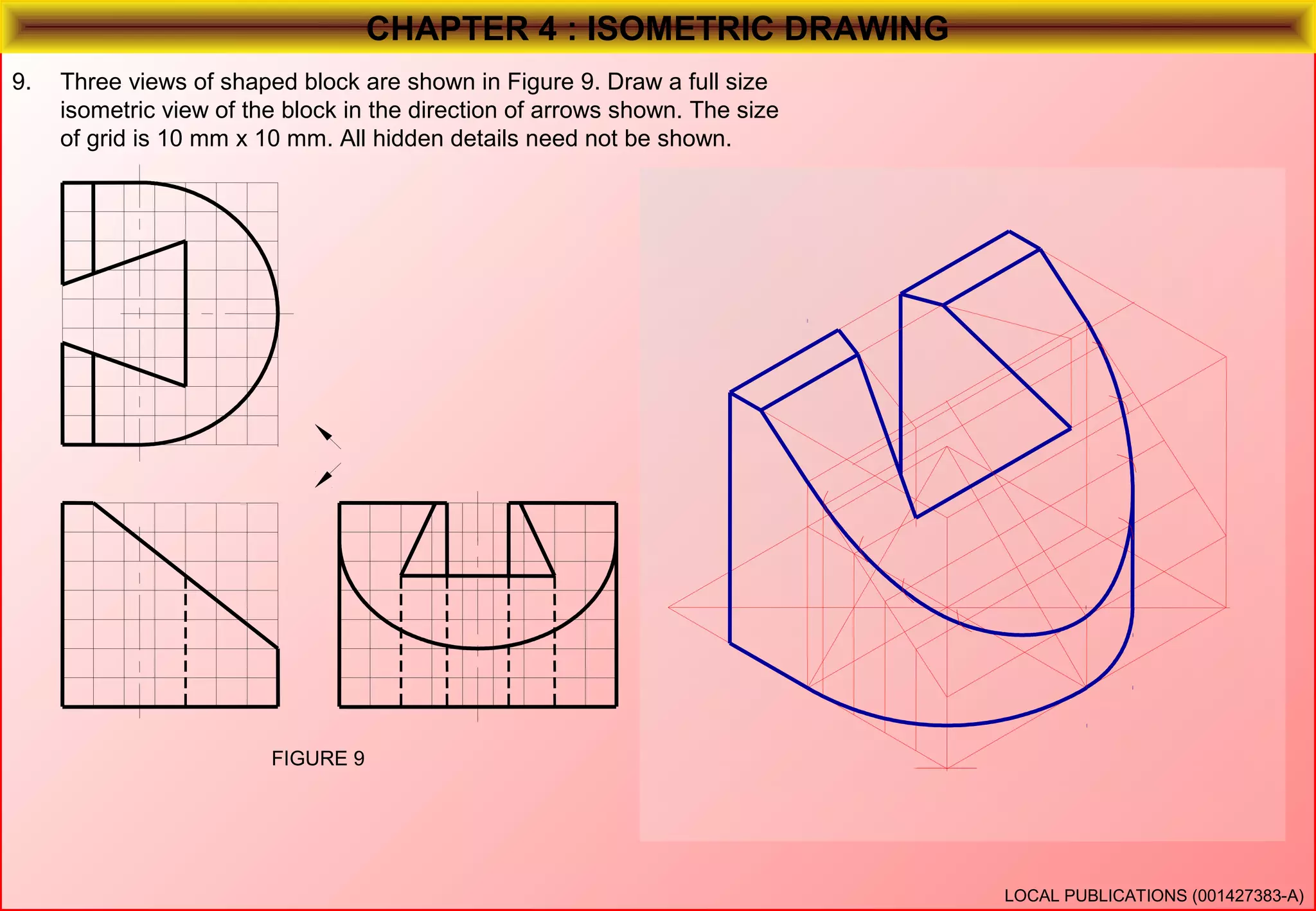 CHAPTER 4 : ISOMETRIC DRAWING

9. Three views of shaped block are shown in Figure 9. Draw a full size isometric view of the block in the direction of arrows shown. The size of grid is 10 mm x 10 mm. All hidden details need not be shown.

FIGURE 9

LOCAL PUBLICATIONS (001427383-A)